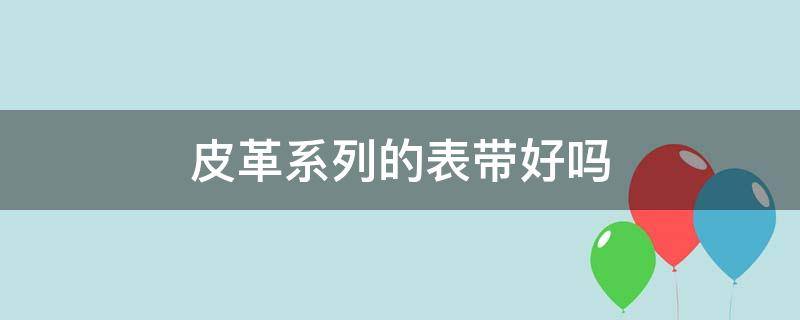 皮革系列的表带好吗